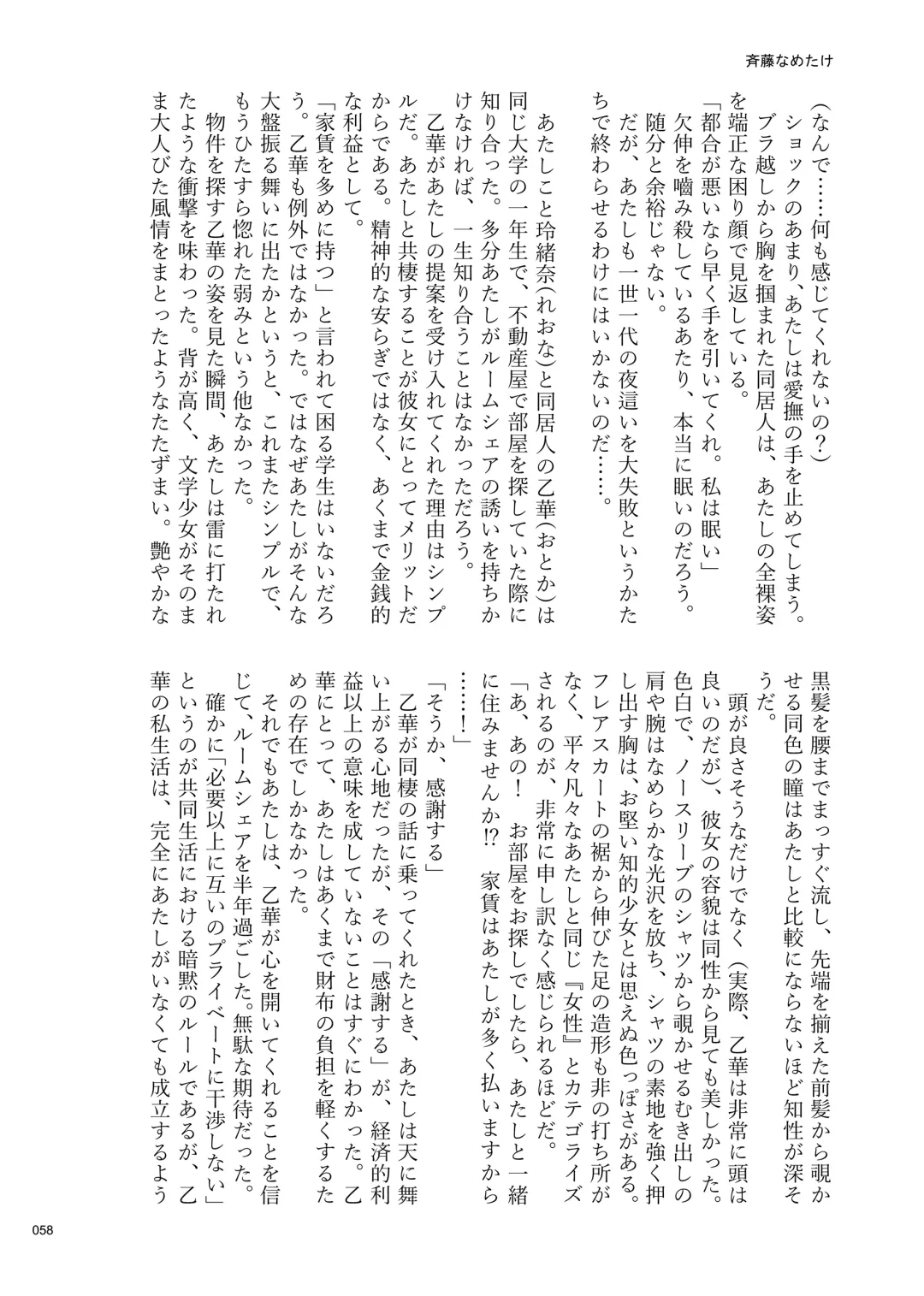 斉藤なめたけ

(なんで……何も感じてくれないの?)
ショックのあまり、あたしは愛撫の手を止めてしまう。
ブラ越しから胸を掴まれた同居人は、あたしの全裸姿を端正な困り顔で見返している。
「都合が悪いなら早く手を引いてくれ。私は眠い」
欠伸を嚙み殺しているあたり、本当に眠いのだろう。
随分と余裕じゃない。
だが、あたしも一世一代の夜這いを大失敗というかたちで終わらせるわけにはいかないのだ……。

あたしこと玲緒奈(れおな)と同居人の乙華(おとか)は同じ大学の一年生で、不動産屋で部屋を探していた際に知り合った。多分あたしがルームシェアの誘いを持ちかけなければ、一生知り合うことはなかっただろう。
乙華があたしの提案を受け入れてくれた理由はシンプルだ。あたしと共棲することが彼女にとってメリットだからである。精神的な安らぎではなく、あくまで金銭的な利益として。
「家賃を多めに持つ」と言われて困る学生はいないだろう。乙華も例外ではなかった。ではなぜあたしがそんな大盤振る舞いに出たかというと、これまたシンプルで、もうひたすら惚れた弱みという他なかった。
物件を探す乙華の姿を見た瞬間、あたしは雷に打たれたような衝撃を味わった。背が高く、文学少女がそのまま大人びた風情をまとったようなたたずまい。艶やかな黒髪を腰までまっすぐ流し、先端を揃えた前髪から覗かせる同色の瞳はあたしと比較にならないほど知性が深そうだ。
頭が良さそうなだけでなく(実際、乙華は非常に頭は良いのだが)、彼女の容貌は同性から見ても美しかった。色白で、ノースリーブのシャツから覗かせるむき出しの肩や腕はなめらかな光沢を放ち、シャツの素地を強く押し出す胸は、お堅い知的少女とは思えぬ色っぽさがある。フレアスカートの裾から伸びた足の造形も非の打ち所がなく、平々凡々なあたしと同じ『女性』とカテゴライズされるのが、非常に申し訳なく感じられるほどだ。
「あ、あの! お部屋をお探しでしたら、あたしと一緒に住みませんか!? 家賃はあたしが多く払いますから……!」
「そうか、感謝する」
乙華が同棲の話に乗ってくれたとき、あたしは天に舞い上がる心地だったが、その「感謝する」が、経済的利益以上の意味を成していないことはすぐにわかった。乙華にとって、あたしはあくまで財布の負担を軽くするための存在でしかなかった。
それでもあたしは、乙華が心を開いてくれることを信じて、ルームシェアを半年過ごした。無駄な期待だった。
確かに「必要以上に互いのプライベートに干渉しない」というのが共同生活における暗黙のルールであるが、乙華の私生活は、完全にあたしがいなくても成立するよう

058